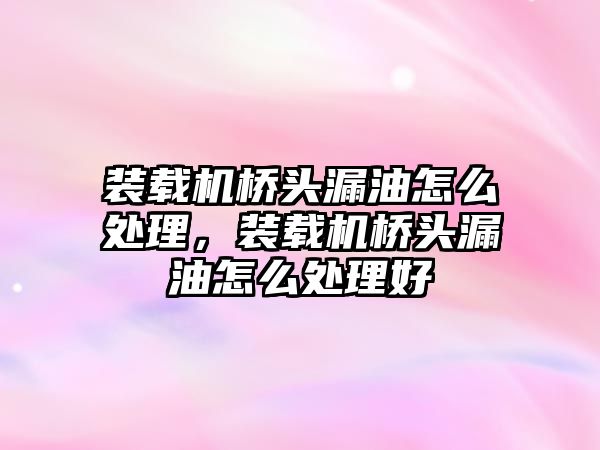 装载机桥头漏油怎么处理，装载机桥头漏油怎么处理好